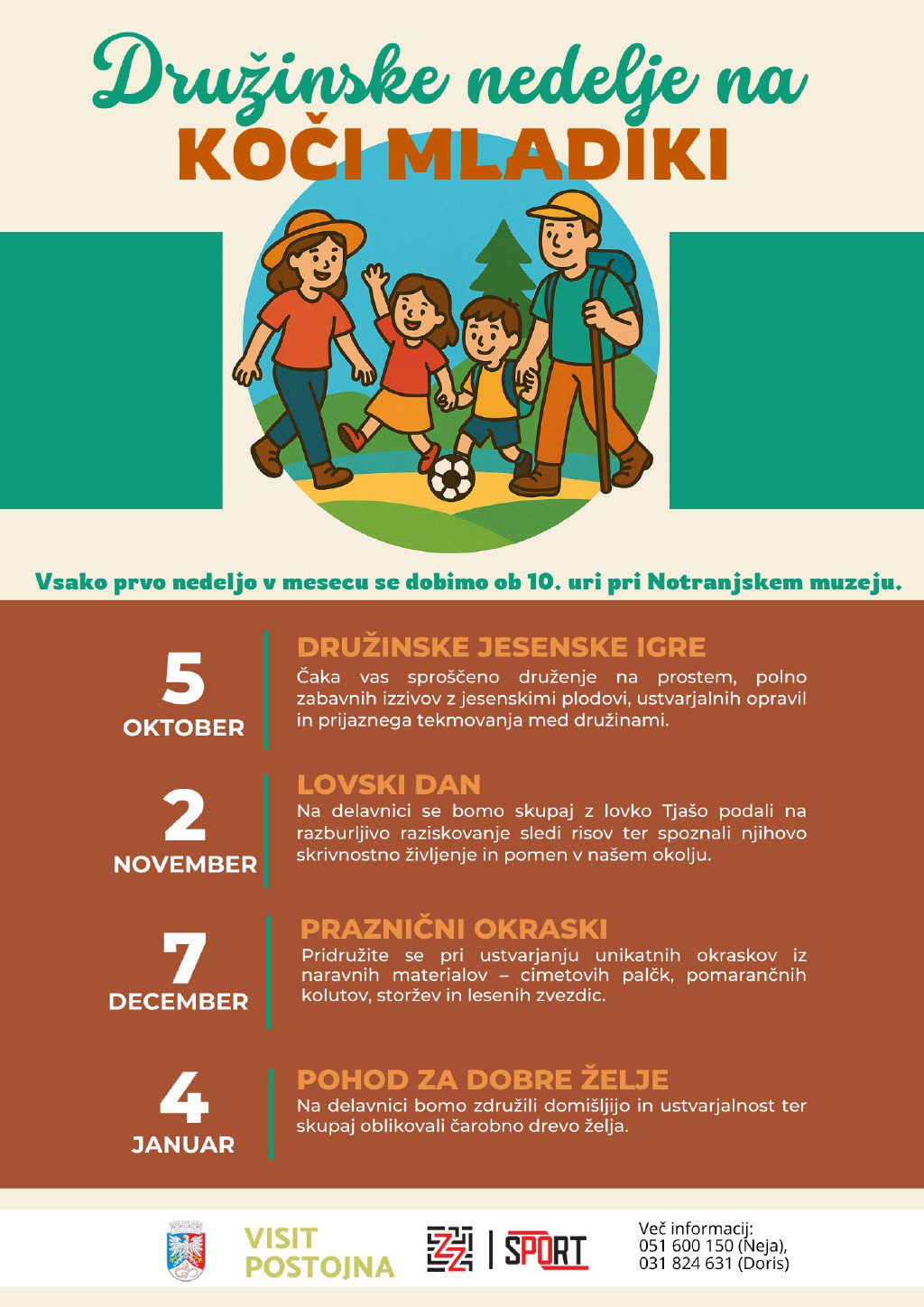 Družinske nedelje na
KOČI MLADIKI

Vsako prvo nedeljo v mesecu se dobimo ob 10. uri pri Notranjskem muzeju.

5
OKTOBER

DRUŽINSKE JESENSKE IGRE
Čaka vas sproščeno druženje na prostem, polno zabavnih izzivov z jesenskimi plodovi, ustvarjalnih opravil in prijaznega tekmovanja med družinami.

2
NOVEMBER

LOVSKI DAN
Na delavnici se bomo skupaj z lovko Tjašo podali na razburljivo raziskovanje sledi risov ter spoznali njihovo skrivnostno življenje in pomen v našem okolju.

7
DECEMBER

PRAZNIČNI OKRASKI
Pridružite se pri ustvarjanju unikatnih okraskov iz naravnih materialov – cimetovih palčk, pomarančnih kolutov, storžev in lesenih zvezdic.

4
JANUAR

POHOD ZA DOBRE ŽELJE
Na delavnici bomo združili domišljijo in ustvarjalnost ter skupaj oblikovali čarobno drevo želja.

VISIT
POSTOJNA

SPORT

Več informacij:
051 600 150 (Neja),
031 824 631 (Doris)